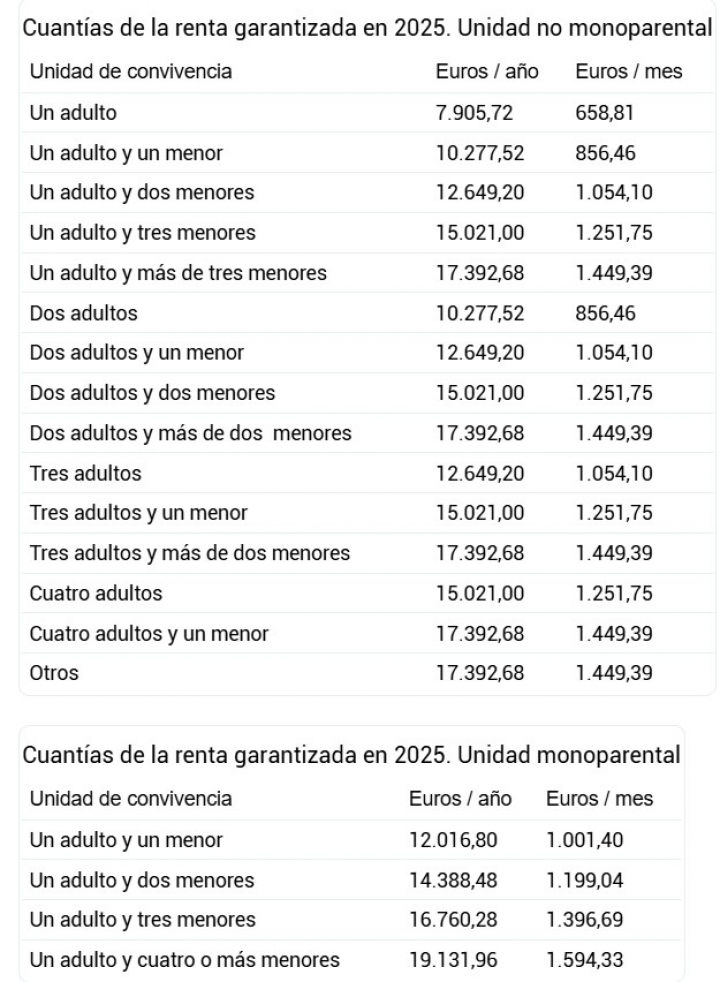 Cuantías de la renta garantizada en 2025. Unidad no monoparental

| Unidad de convivencia | Euros / año | Euros / mes |
|---|---|---|
| Un adulto | 7.905,72 | 658,81 |
| Un adulto y un menor | 10.277,52 | 856,46 |
| Un adulto y dos menores | 12.649,20 | 1.054,10 |
| Un adulto y tres menores | 15.021,00 | 1.251,75 |
| Un adulto y más de tres menores | 17.392,68 | 1.449,39 |
| Dos adultos | 10.277,52 | 856,46 |
| Dos adultos y un menor | 12.649,20 | 1.054,10 |
| Dos adultos y dos menores | 15.021,00 | 1.251,75 |
| Dos adultos y más de dos menores | 17.392,68 | 1.449,39 |
| Tres adultos | 12.649,20 | 1.054,10 |
| Tres adultos y un menor | 15.021,00 | 1.251,75 |
| Tres adultos y más de dos menores | 17.392,68 | 1.449,39 |
| Cuatro adultos | 15.021,00 | 1.251,75 |
| Cuatro adultos y un menor | 17.392,68 | 1.449,39 |
| Otros | 17.392,68 | 1.449,39 |

Cuantías de la renta garantizada en 2025. Unidad monoparental

| Unidad de convivencia | Euros / año | Euros / mes |
|---|---|---|
| Un adulto y un menor | 12.016,80 | 1.001,40 |
| Un adulto y dos menores | 14.388,48 | 1.199,04 |
| Un adulto y tres menores | 16.760,28 | 1.396,69 |
| Un adulto y cuatro o más menores | 19.131,96 | 1.594,33 |